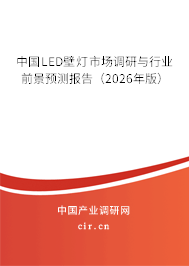 中国LED壁灯市场调研与行业前景预测报告（2026年版）

中国产业调研网
cir.cn